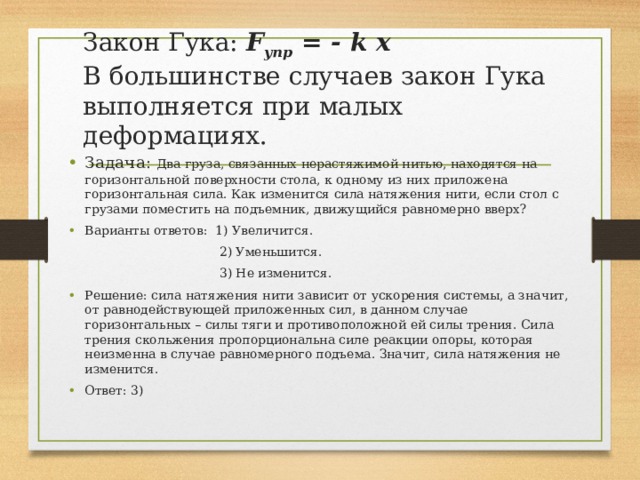 Закон Гука: $F_{упр} = - k x$
В большинстве случаев закон Гука выполняется при малых деформациях.

• Задача: Два груза, связанных нерастяжимой нитью, находятся на горизонтальной поверхности стола, к одному из них приложена горизонтальная сила. Как изменится сила натяжения нити, если стол с грузами поместить на подъемник, движущийся равномерно вверх?

• Варианты ответов: 1) Увеличится.
2) Уменьшится.
3) Не изменится.

• Решение: сила натяжения нити зависит от ускорения системы, а значит, от равнодействующей приложенных сил, в данном случае горизонтальных – силы тяги и противоположной ей силы трения. Сила трения скольжения пропорциональна силе реакции опоры, которая неизменна в случае равномерного подъема. Значит, сила натяжения не изменится.

• Ответ: 3)